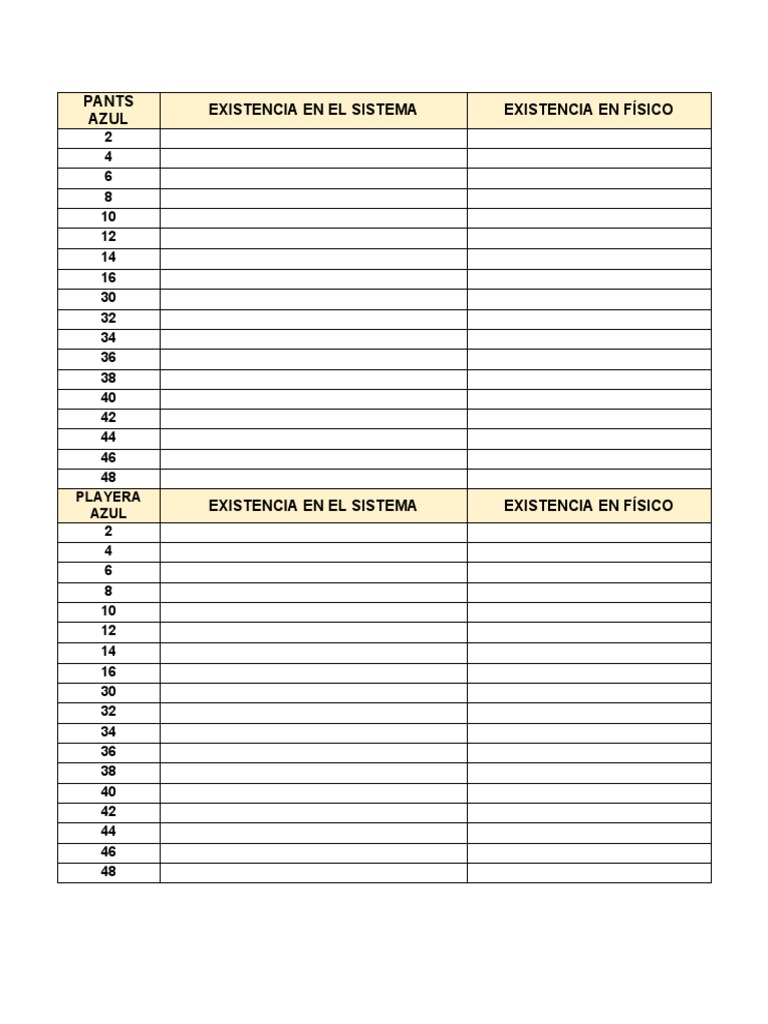 | PANTS AZUL | EXISTENCIA EN EL SISTEMA | EXISTENCIA EN FÍSICO |
|---|---|---|
| 2 | | |
| 4 | | |
| 6 | | |
| 8 | | |
| 10 | | |
| 12 | | |
| 14 | | |
| 16 | | |
| 30 | | |
| 32 | | |
| 34 | | |
| 36 | | |
| 38 | | |
| 40 | | |
| 42 | | |
| 44 | | |
| 46 | | |
| 48 | | |
| PLAYERA AZUL | EXISTENCIA EN EL SISTEMA | EXISTENCIA EN FÍSICO |
| 2 | | |
| 4 | | |
| 6 | | |
| 8 | | |
| 10 | | |
| 12 | | |
| 14 | | |
| 16 | | |
| 30 | | |
| 32 | | |
| 34 | | |
| 36 | | |
| 38 | | |
| 40 | | |
| 42 | | |
| 44 | | |
| 46 | | |
| 48 | | |